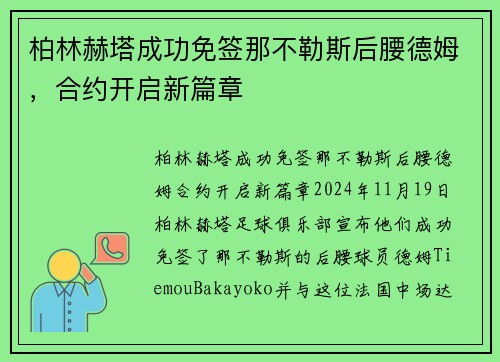 柏林赫塔成功免签那不勒斯后腰德姆，合约开启新篇章

柏林赫塔成功免签那不勒斯后腰德姆合约开启新篇章2024年11月19日柏林赫塔足球俱乐部宣布他们成功免签了那不勒斯的后腰球员德姆TiemouBakayoko并与这位法国中场达